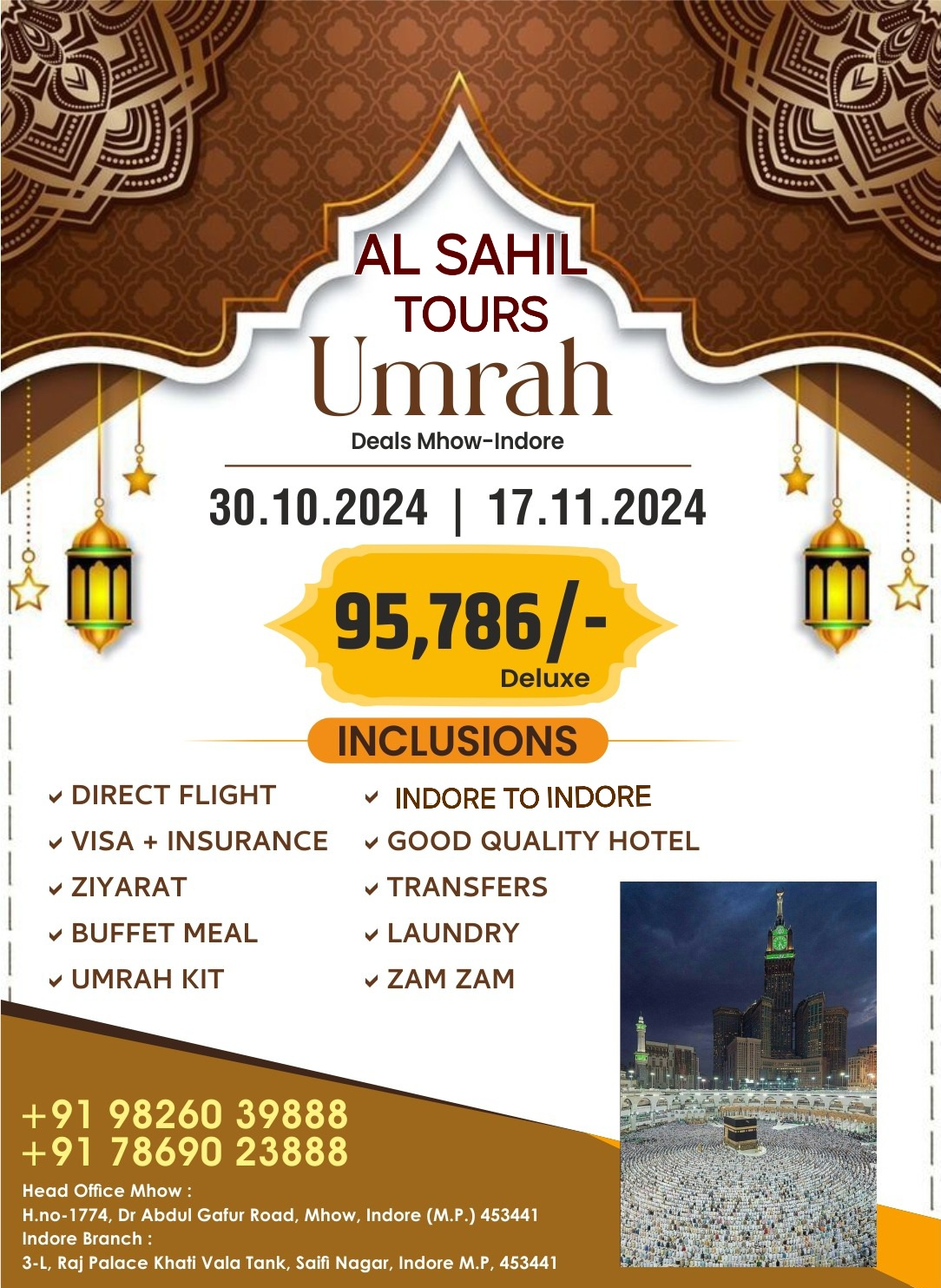 AL SAHIL TOURS
Umrah
Deals Mhow-Indore

30.10.2024 | 17.11.2024

95,786/-
Deluxe

INCLUSIONS

DIRECT FLIGHT
VISA + INSURANCE
ZIYARAT
BUFFET MEAL
UMRAH KIT

INDORE TO INDORE
GOOD QUALITY HOTEL
TRANSFERS
LAUNDRY
ZAM ZAM

+91 98260 39888
+91 78690 23888

Head Office Mhow :
H.no-1774, Dr Abdul Gafur Road, Mhow, Indore (M.P.) 453441
Indore Branch :
3-L, Raj Palace Khati Vala Tank, Saifi Nagar, Indore M.P, 453441